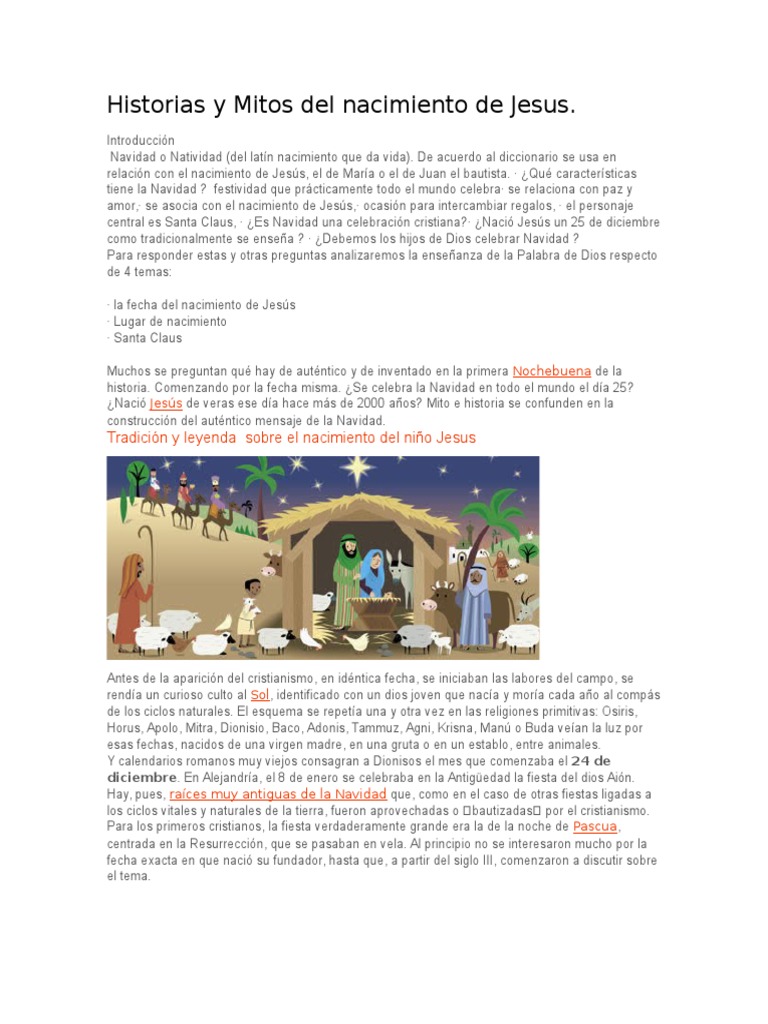 Historias y Mitos del nacimiento de Jesus.

Introducción
Navidad o Natividad (del latín nacimiento que da vida). De acuerdo al diccionario se usa en relación con el nacimiento de Jesús, el de María o el de Juan el bautista. · ¿Qué características tiene la Navidad ? festividad que prácticamente todo el mundo celebra· se relaciona con paz y amor,· se asocia con el nacimiento de Jesús,· ocasión para intercambiar regalos, · el personaje central es Santa Claus, · ¿Es Navidad una celebración cristiana?· ¿Nació Jesús un 25 de diciembre como tradicionalmente se enseña ? · ¿Debemos los hijos de Dios celebrar Navidad ?
Para responder estas y otras preguntas analizaremos la enseñanza de la Palabra de Dios respecto de 4 temas:

· la fecha del nacimiento de Jesús
· Lugar de nacimiento
· Santa Claus

Muchos se preguntan qué hay de auténtico y de inventado en la primera Nochebuena de la historia. Comenzando por la fecha misma. ¿Se celebra la Navidad en todo el mundo el día 25? ¿Nació Jesús de veras ese día hace más de 2000 años? Mito e historia se confunden en la construcción del auténtico mensaje de la Navidad.
Tradición y leyenda sobre el nacimiento del niño Jesus

Antes de la aparición del cristianismo, en idéntica fecha, se iniciaban las labores del campo, se rendía un curioso culto al Sol, identificado con un dios joven que nacía y moría cada año al compás de los ciclos naturales. El esquema se repetía una y otra vez en las religiones primitivas: Osiris, Horus, Apolo, Mitra, Dionisio, Baco, Adonis, Tammuz, Agni, Krisna, Manú o Buda veían la luz por esas fechas, nacidos de una virgen madre, en una gruta o en un establo, entre animales.
Y calendarios romanos muy viejos consagran a Dionisos el mes que comenzaba el 24 de diciembre. En Alejandría, el 8 de enero se celebraba en la Antigüedad la fiesta del dios Aión. Hay, pues, raíces muy antiguas de la Navidad que, como en el caso de otras fiestas ligadas a los ciclos vitales y naturales de la tierra, fueron aprovechadas o bautizadas por el cristianismo. Para los primeros cristianos, la fiesta verdaderamente grande era la de la noche de Pascua, centrada en la Resurrección, que se pasaban en vela. Al principio no se interesaron mucho por la fecha exacta en que nació su fundador, hasta que, a partir del siglo III, comenzaron a discutir sobre el tema.